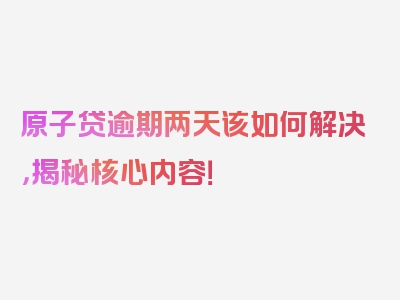 原子贷逾期两天该如何解决,揭秘核心内容!